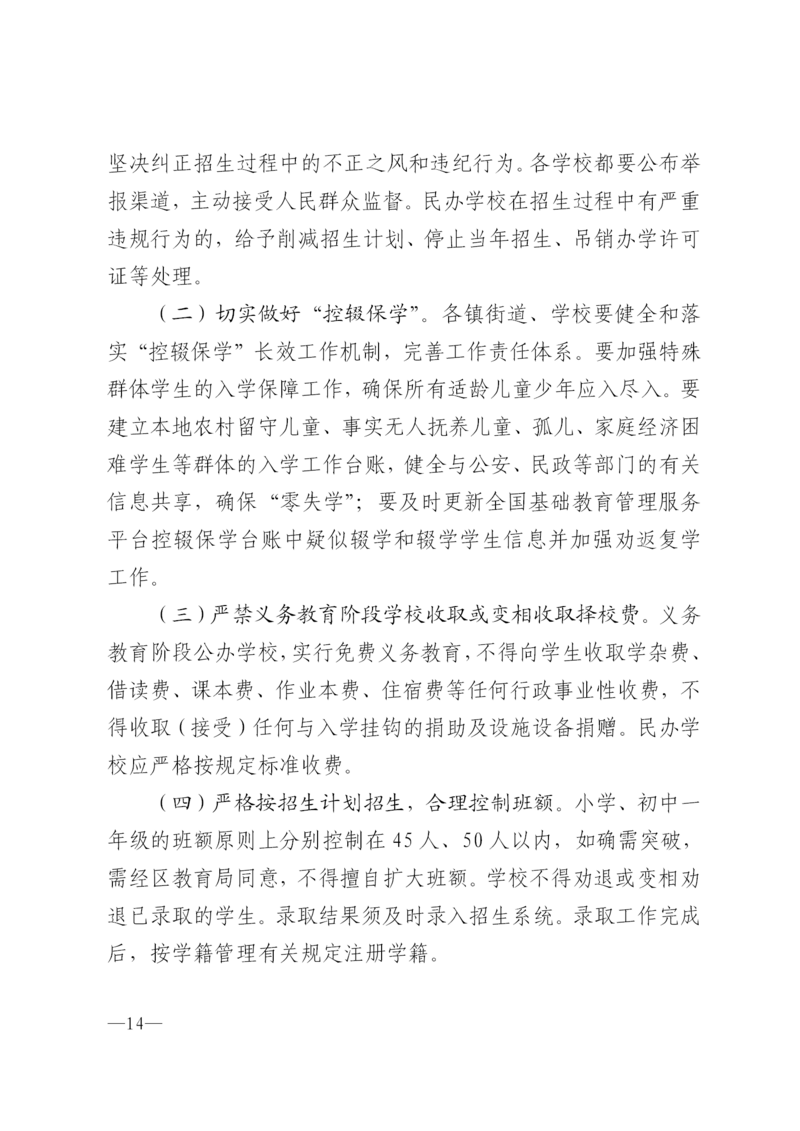 坚决纠正招生过程中的不正之风和违纪行为。各学校都要公布举报渠道，主动接受人民群众监督。民办学校在招生过程中有严重违规行为的，给予削减招生计划、停止当年招生、吊销办学许可证等处理。

（二）切实做好“控辍保学”。各镇街道、学校要健全和落实“控辍保学”长效工作机制，完善工作责任体系。要加强特殊群体学生的入学保障工作，确保所有适龄儿童少年应入尽入。要建立本地农村留守儿童、事实无人抚养儿童、孤儿、家庭经济困难学生等群体的入学工作台账，健全与公安、民政等部门的有关信息共享，确保“零失学”；要及时更新全国基础教育管理服务平台控辍保学台账中疑似辍学和辍学学生信息并加强劝返复学工作。

（三）严禁义务教育阶段学校收取或变相收取择校费。义务教育阶段公办学校，实行免费义务教育，不得向学生收取学杂费、借读费、课本费、作业本费、住宿费等任何行政事业性收费，不得收取（接受）任何与入学挂钩的捐助及设施设备捐赠。民办学校应严格按规定标准收费。

（四）严格按招生计划招生，合理控制班额。小学、初中一年级的班额原则上分别控制在45人、50人以内，如确需突破，需经区教育局同意，不得擅自扩大班额。学校不得劝退或变相劝退已录取的学生。录取结果须及时录入招生系统。录取工作完成后，按学籍管理有关规定注册学籍。

—14—